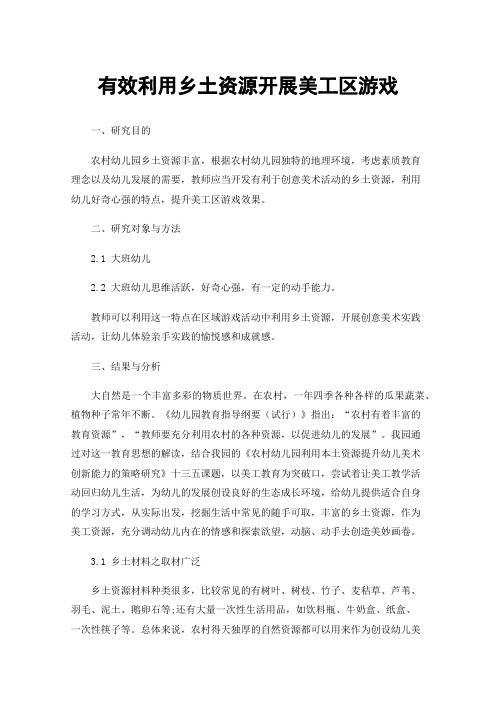 有效利用乡土资源开展美工区游戏

一、研究目的

农村幼儿园乡土资源丰富，根据农村幼儿园独特的地理环境，考虑素质教育理念以及幼儿发展的需要，教师应当开发有利于创意美术活动的乡土资源，利用幼儿好奇心强的特点，提升美工区游戏效果。

二、研究对象与方法

2.1 大班幼儿

2.2 大班幼儿思维活跃，好奇心强，有一定的动手能力。

教师可以利用这一特点在区域游戏活动中利用乡土资源，开展创意美术实践活动，让幼儿体验亲手实践的愉悦感和成就感。

三、结果与分析

大自然是一个丰富多彩的物质世界。在农村，一年四季各种各样的瓜果蔬菜、植物种子常年不断。《幼儿园教育指导纲要（试行）》指出：“农村有着丰富的教育资源”，“教师要充分利用农村的各种资源，以促进幼儿的发展”。我园通过对这一教育思想的解读，结合我园的《农村幼儿园利用本土资源提升幼儿美术创新能力的策略研究》十三五课题，以美工教育为突破口，尝试着让美工教学活动回归幼儿生活，为幼儿的发展创设良好的生态成长环境，给幼儿提供适合自身的学习方式，从实际出发，挖掘生活中常见的随手可取，丰富的乡土资源，作为美工资源，充分调动幼儿内在的情感和探索欲望，动脑、动手去创造美妙画卷。

3.1 乡土材料之取材广泛

乡土资源材料种类很多，比较常见的有树叶、树枝、竹子、麦秸草、芦苇、羽毛、泥土、鹅卵石等;还有大量一次性生活用品，如饮料瓶、牛奶盒、纸盒、一次性筷子等。总体来说，农村得天独厚的自然资源都可以用来作为创设幼儿美